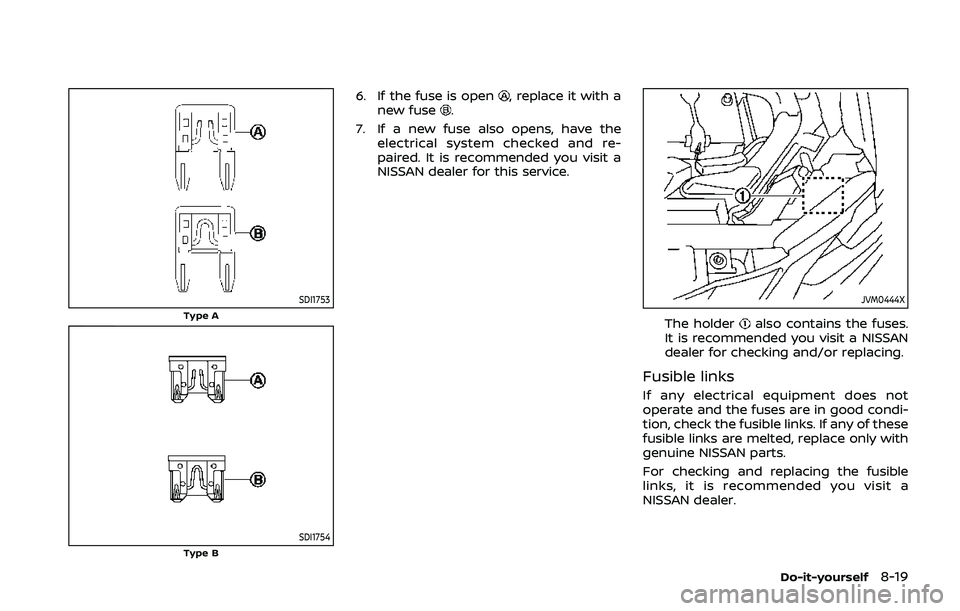 A

B

SDI1753

Type A

A

B

SDI1754

Type B

6. If the fuse is open Ⓐ, replace it with a new fuse Ⓑ.

7. If a new fuse also opens, have the electrical system checked and repaired. It is recommended you visit a NISSAN dealer for this service.

1

JVM0444X

The holder ① also contains the fuses. It is recommended you visit a NISSAN dealer for checking and/or replacing.

Fusible links

If any electrical equipment does not operate and the fuses are in good condition, check the fusible links. If any of these fusible links are melted, replace only with genuine NISSAN parts.

For checking and replacing the fusible links, it is recommended you visit a NISSAN dealer.

Do-it-yourself 8-19

carmanualsonline.info